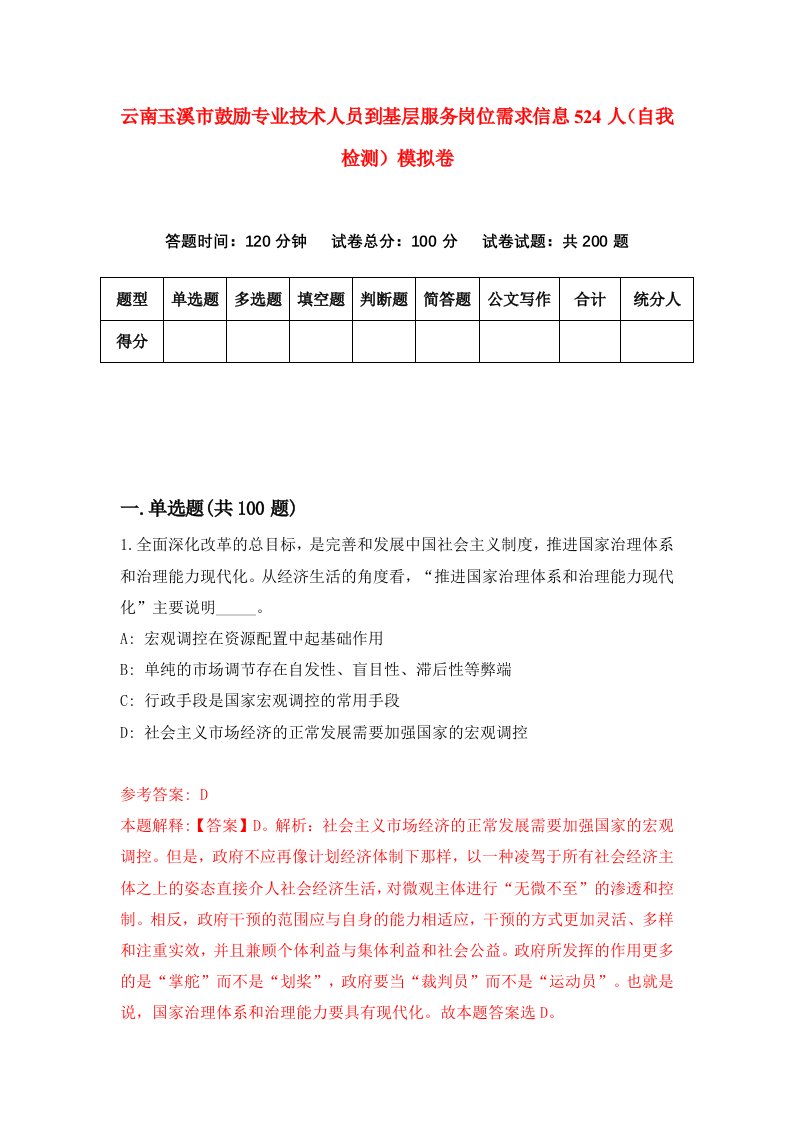 云南玉溪市鼓励专业技术人员到基层服务岗位需求信息524人（自我检测）模拟卷

答题时间：120分钟　试卷总分：100分　试卷试题：共200题

| 题型 | 单选题 | 多选题 | 填空题 | 判断题 | 简答题 | 公文写作 | 合计 | 统分人 |
|---|---|---|---|---|---|---|---|---|
| 得分 | | | | | | | | |

一.单选题(共100题)

1.全面深化改革的总目标，是完善和发展中国社会主义制度，推进国家治理体系和治理能力现代化。从经济生活的角度看，“推进国家治理体系和治理能力现代化”主要说明_____。

A: 宏观调控在资源配置中起基础作用

B: 单纯的市场调节存在自发性、盲目性、滞后性等弊端

C: 行政手段是国家宏观调控的常用手段

D: 社会主义市场经济的正常发展需要加强国家的宏观调控

参考答案: D

本题解释:【答案】D。解析：社会主义市场经济的正常发展需要加强国家的宏观调控。但是，政府不应再像计划经济体制下那样，以一种凌驾于所有社会经济主体之上的姿态直接介人社会经济生活，对微观主体进行“无微不至”的渗透和控制。相反，政府干预的范围应与自身的能力相适应，干预的方式更加灵活、多样和注重实效，并且兼顾个体利益与集体利益和社会公益。政府所发挥的作用更多的是“掌舵”而不是“划桨”，政府要当“裁判员”而不是“运动员”。也就是说，国家治理体系和治理能力要具有现代化。故本题答案选D。